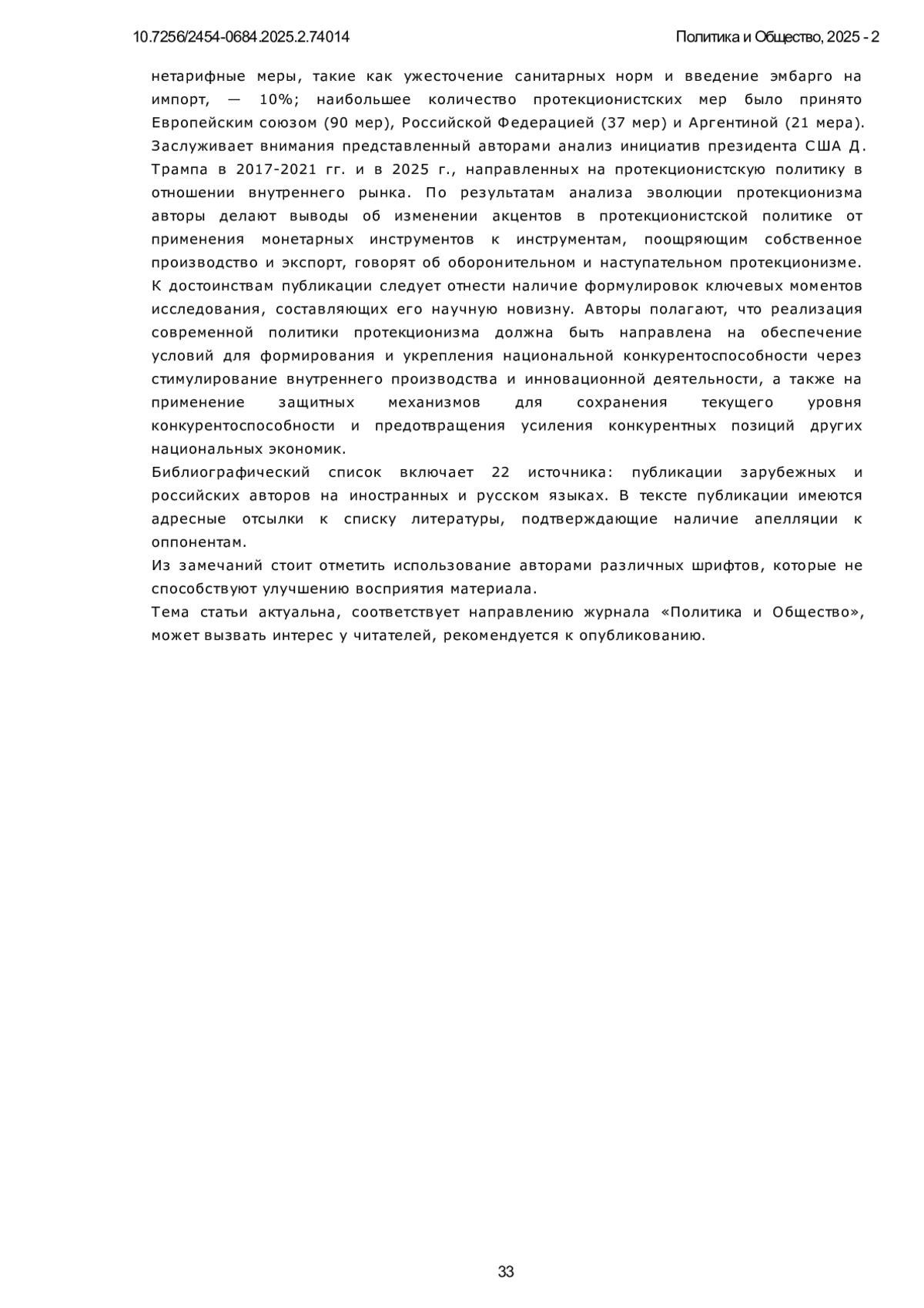 10.7256/2454-0684.2025.2.74014

Политика и Общество, 2025 - 2

нетарифные меры, такие как ужесточение санитарных норм и введение эмбарго на импорт, — 10%; наибольшее количество протекционистских мер было принято Европейским союзом (90 мер), Российской Федерацией (37 мер) и Аргентиной (21 мера). Заслуживает внимания представленный авторами анализ инициатив президента США Д. Трампа в 2017-2021 гг. и в 2025 г., направленных на протекционистскую политику в отношении внутреннего рынка. По результатам анализа эволюции протекционизма авторы делают выводы об изменении акцентов в протекционистской политике от применения монетарных инструментов к инструментам, поощряющим собственное производство и экспорт, говорят об оборонительном и наступательном протекционизме. К достоинствам публикации следует отнести наличие формулировок ключевых моментов исследования, составляющих его научную новизну. Авторы полагают, что реализация современной политики протекционизма должна быть направлена на обеспечение условий для формирования и укрепления национальной конкурентоспособности через стимулирование внутреннего производства и инновационной деятельности, а также на применение защитных механизмов для сохранения текущего уровня конкурентоспособности и предотвращения усиления конкурентных позиций других национальных экономик.
Библиографический список включает 22 источника: публикации зарубежных и российских авторов на иностранных и русском языках. В тексте публикации имеются адресные отсылки к списку литературы, подтверждающие наличие апелляции к оппонентам.
Из замечаний стоит отметить использование авторами различных шрифтов, которые не способствуют улучшению восприятия материала.
Тема статьи актуальна, соответствует направлению журнала «Политика и Общество», может вызвать интерес у читателей, рекомендуется к опубликованию.

33